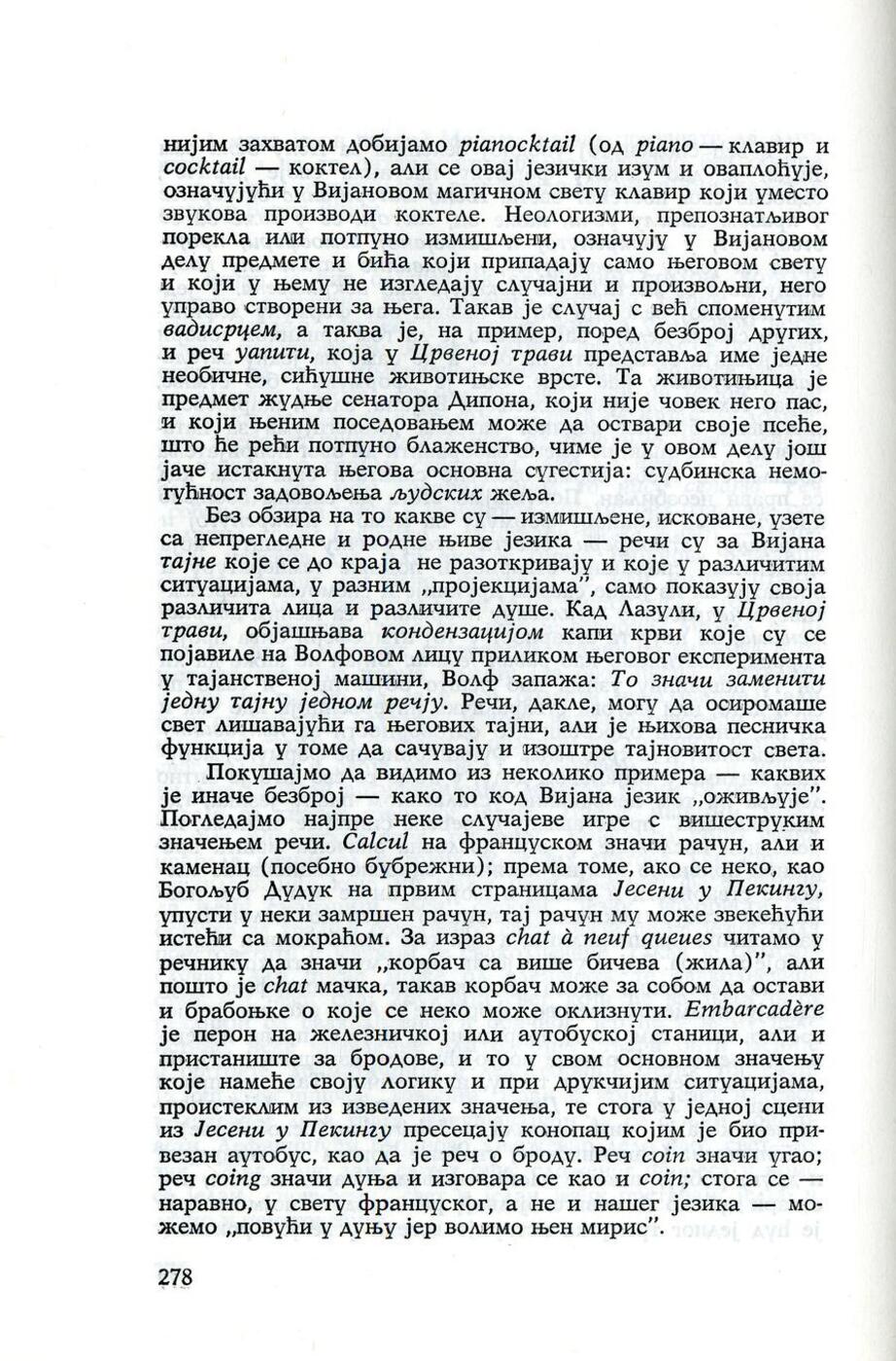 нијим захватом добијамо pianocktail (од piano — клавир и cocktail — коктел), али се овај језички изум и оваплоћује, означујући у Вијановом магичном свету клавир који уместо звукова производи коктеле. Неологизми, препознатљивог порекла или потпуно измишљени, означују у Вијановом делу предмете и бића који припадају само његовом свету и који у њему не изгледају случајни и произвољни, него управо створени за њега. Такав је случај с већ споменутим вадисрцем, а таква је, на пример, поред безброј других, и реч уапити, која у Црвеној трави представља име једне необичне, сићушне животињске врсте. Та животињица је предмет жудње сенатора Дипона, који није човек него пас, и који њеним поседовањем може да оствари своје псеће, што ће рећи потпуно блаженство, чиме је у овом делу још јаче истакнута његова основна сугестија: судбинска немогућност задовољења људских жеља.

Без обзира на то какве су — измишљене, исковане, узете са непрегледне и родне њиве језика — речи су за Вијана тајне које се до краја не разоткривају и које у различитим ситуацијама, у разним „пројекцијама", само показују своја различита лица и различите душе. Кад Лазули, у Црвеној трави, објашњава кондензацијом капи крви које су се појавиле на Волфовом лицу приликом његовог експеримента у тајанственој машини, Волф запажа: То значи заменити једну тајну једном речју. Речи, дакле, могу да осиромаше свет лишавајући га његових тајни, али је њихова песничка функција у томе да сачувају и изоштре тајновитост света.

Покушајмо да видимо из неколико примера — каквих је иначе безброј — како то код Вијана језик „оживљује". Погледајмо најпре неке случајеве игре с вишеструким значењем речи. Calcul на француском значи рачун, али и каменац (посебно бубрежни); према томе, ако се неко, као Богољуб Дудук на првим страницама Јесени у Пекингу, упусти у неки замршен рачун, тај рачун му може звекећући истећи са мокраћом. За израз chat à neuf queues читамо у речнику да значи „корбач са више бичева (жила)", али пошто је chat мачка, такав корбач може за собом да остави и брабоњке о које се неко може оклизнути. Embarcadère је перон на железничкој или аутобуској станици, али и пристаниште за бродове, и то у свом основном значењу које намеће своју логику и при друкчијим ситуацијама, проистеклим из изведених значења, те стога у једној сцени из Јесени у Пекингу пресецају конопац којим је био привезан аутобус, као да је реч о броду. Реч coin значи угао; реч coing значи дуња и изговара се као и coin; стога се — наравно, у свету француског, а не и нашег језика — можемо „повући у дуњу јер волимо њен мирис".

278